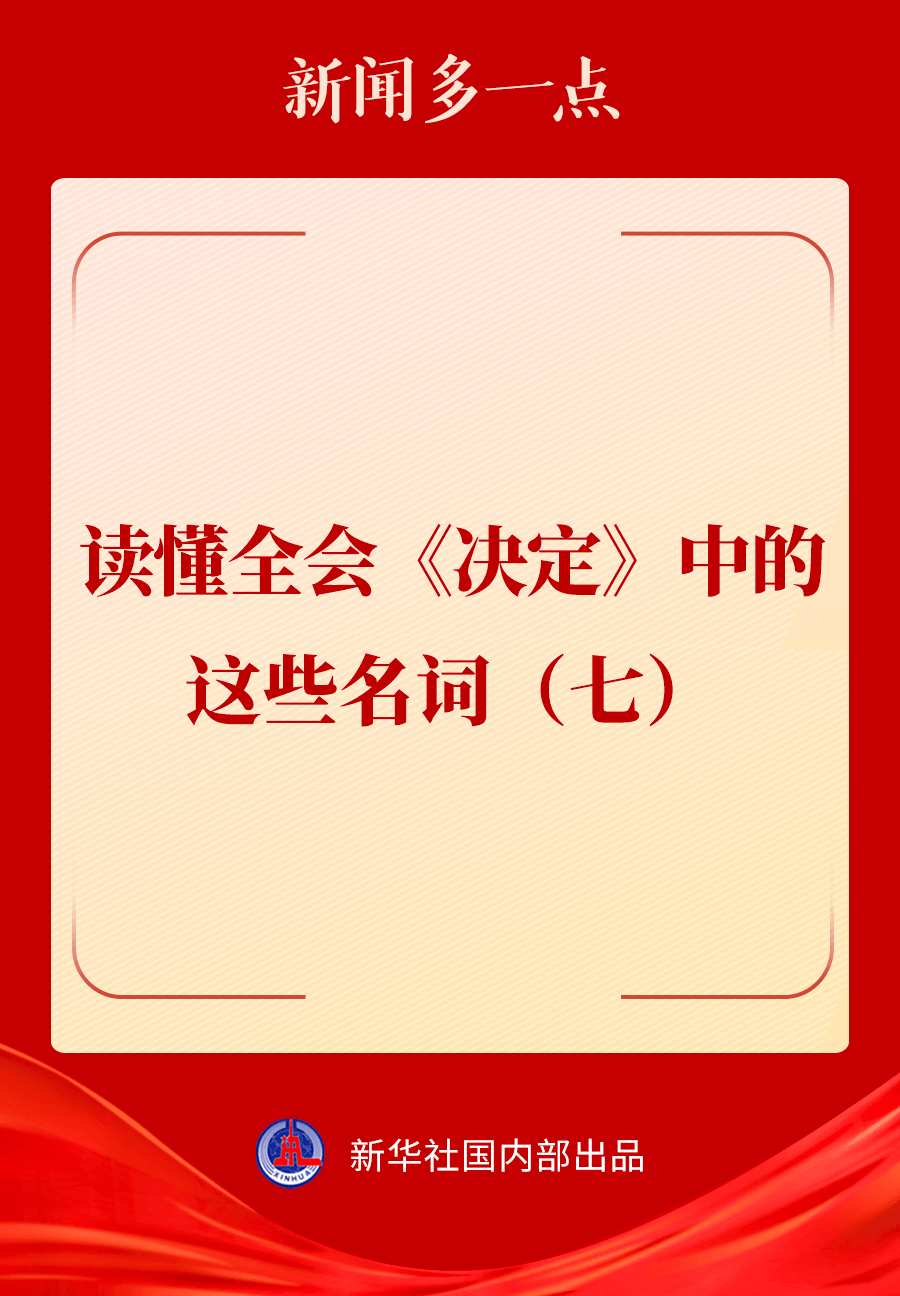 新闻多一点

读懂全会《决定》中的这些名词（七）

XINHUA

新华社国内部出品